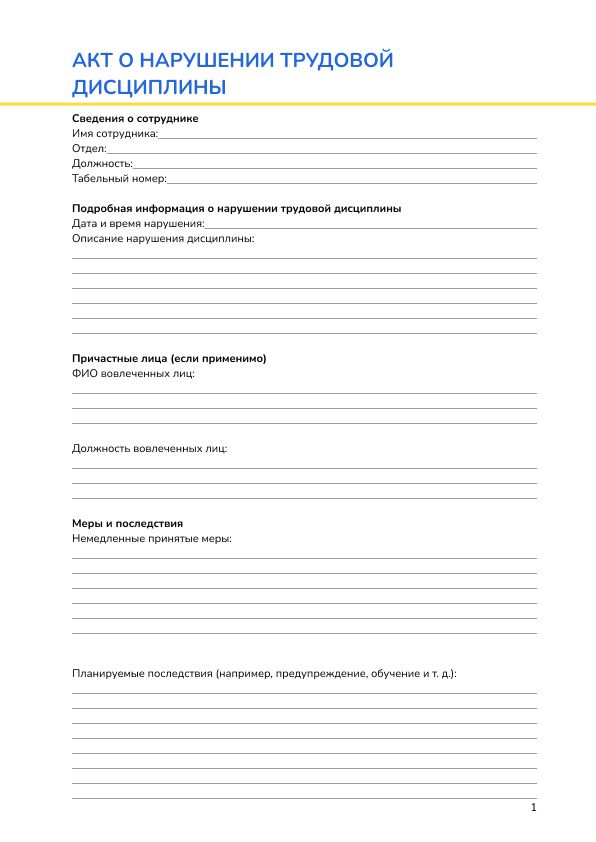 АКТ О НАРУШЕНИИ ТРУДОВОЙ ДИСЦИПЛИНЫ

Сведения о сотруднике
Имя сотрудника:
Отдел:
Должность:
Табельный номер:

Подробная информация о нарушении трудовой дисциплины
Дата и время нарушения:
Описание нарушения дисциплины:

Причастные лица (если применимо)
ФИО вовлеченных лиц:

Должность вовлеченных лиц:

Меры и последствия
Немедленные принятые меры:

Планируемые последствия (например, предупреждение, обучение и т. д.):

1